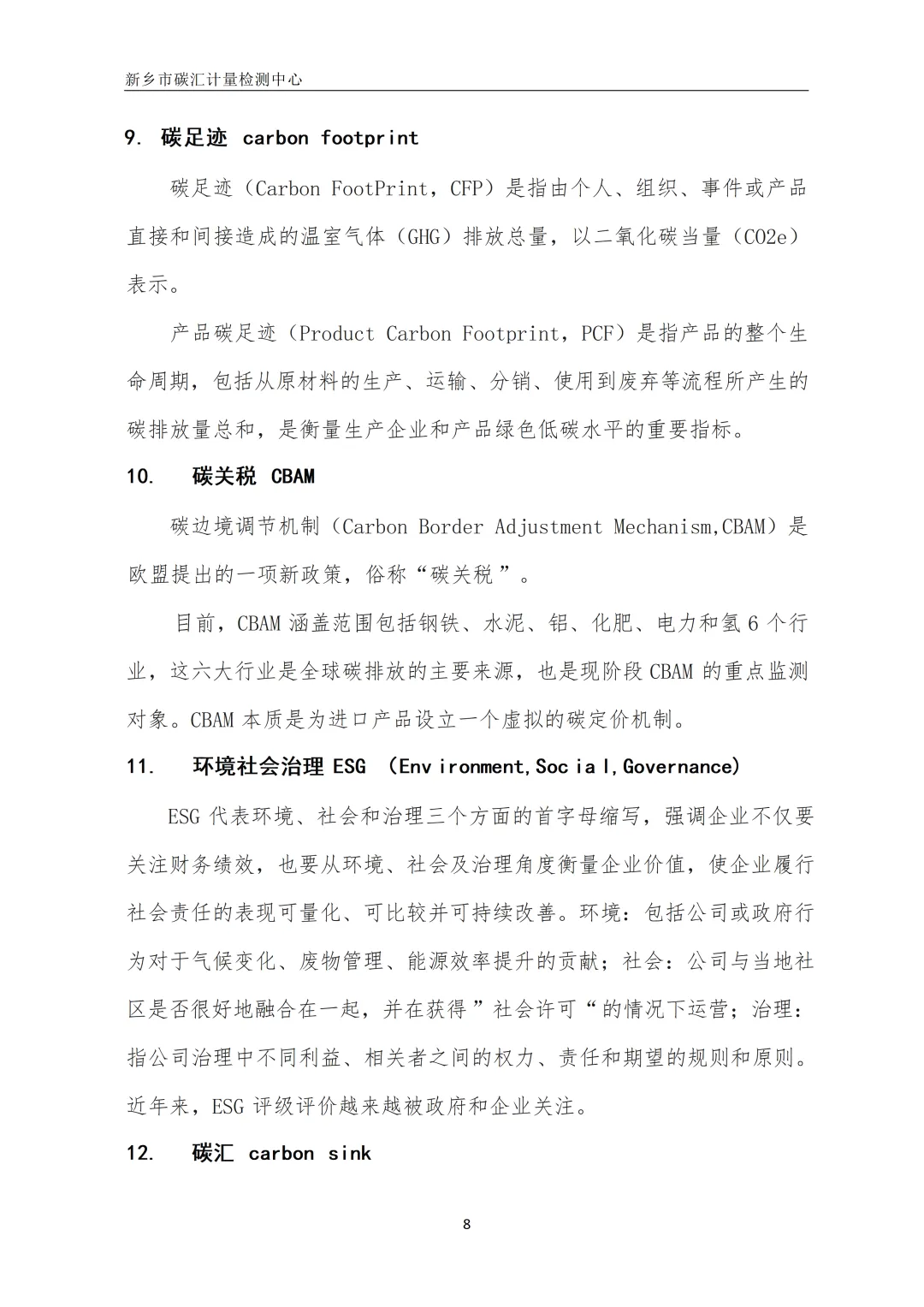 新乡市碳汇计量检测中心

9. 碳足迹 carbon footprint

碳足迹（Carbon FootPrint，CFP）是指由个人、组织、事件或产品直接和间接造成的温室气体（GHG）排放总量，以二氧化碳当量（CO2e）表示。

产品碳足迹（Product Carbon Footprint，PCF）是指产品的整个生命周期，包括从原材料的生产、运输、分销、使用到废弃等流程所产生的碳排放量总和，是衡量生产企业和产品绿色低碳水平的重要指标。

10. 碳关税 CBAM

碳边境调节机制（Carbon Border Adjustment Mechanism,CBAM）是欧盟提出的一项新政策，俗称“碳关税”。

目前，CBAM 涵盖范围包括钢铁、水泥、铝、化肥、电力和氢 6 个行业，这六大行业是全球碳排放的主要来源，也是现阶段 CBAM 的重点监测对象。CBAM 本质是为进口产品设立一个虚拟的碳定价机制。

11. 环境社会治理 ESG （Environment,Social,Governance)

ESG 代表环境、社会和治理三个方面的首字母缩写，强调企业不仅要关注财务绩效，也要从环境、社会及治理角度衡量企业价值，使企业履行社会责任的表现可量化、可比较并可持续改善。环境：包括公司或政府行为对于气候变化、废物管理、能源效率提升的贡献；社会：公司与当地社区是否很好地融合在一起，并在获得”社会许可“的情况下运营；治理：指公司治理中不同利益、相关者之间的权力、责任和期望的规则和原则。近年来，ESG 评级评价越来越被政府和企业关注。

12. 碳汇 carbon sink

8